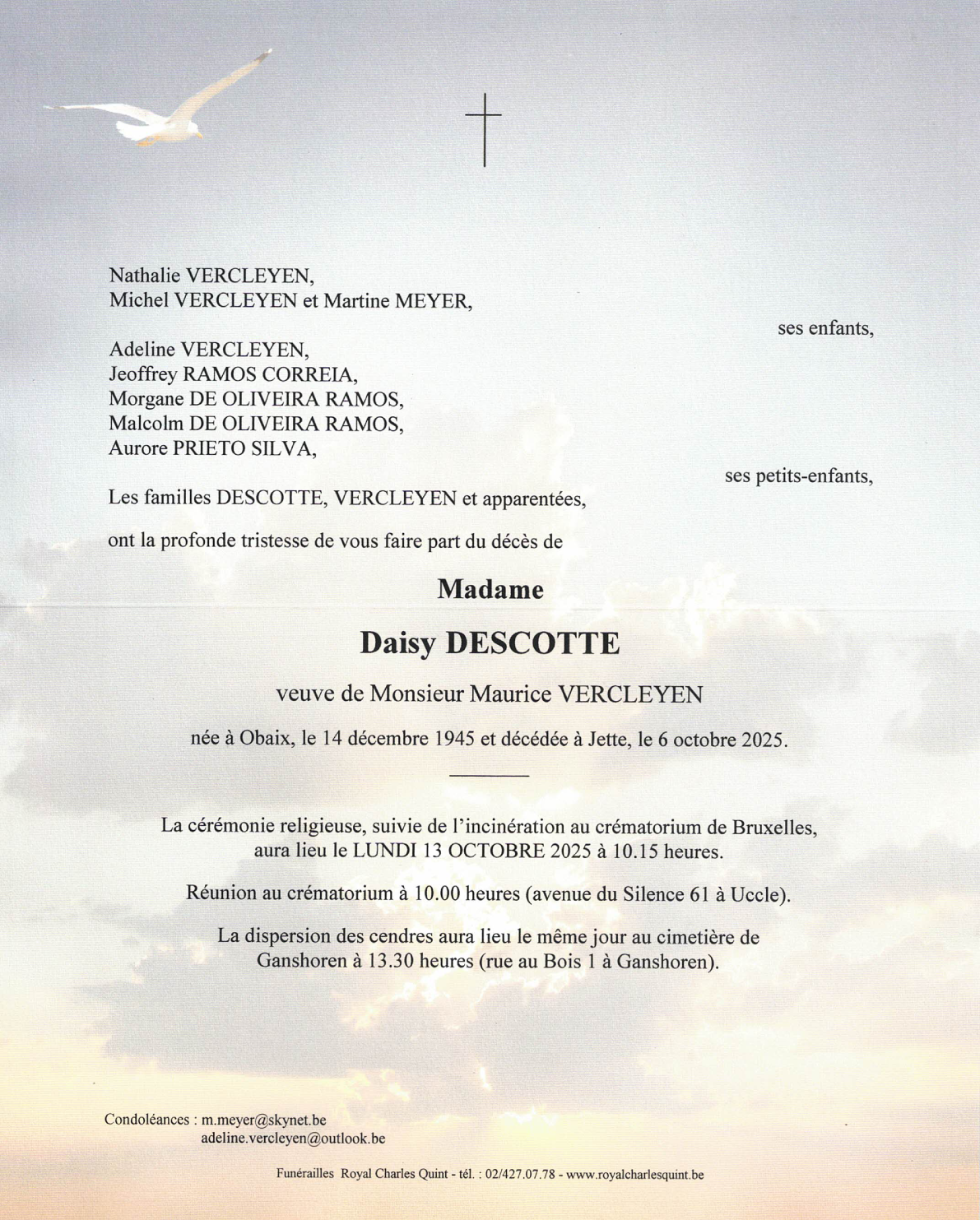 Nathalie VERCLEYEN,
Michel VERCLEYEN et Martine MEYER,

ses enfants,

Adeline VERCLEYEN,
Jeoffrey RAMOS CORREIA,
Morgane DE OLIVEIRA RAMOS,
Malcolm DE OLIVEIRA RAMOS,
Aurore PRIETO SILVA,

ses petits-enfants,

Les familles DESCOTTE, VERCLEYEN et apparentées,

ont la profonde tristesse de vous faire part du décès de

Madame

Daisy DESCOTTE

veuve de Monsieur Maurice VERCLEYEN

née à Obaix, le 14 décembre 1945 et décédée à Jette, le 6 octobre 2025.

La cérémonie religieuse, suivie de l'incinération au crématorium de Bruxelles, aura lieu le LUNDI 13 OCTOBRE 2025 à 10.15 heures.

Réunion au crématorium à 10.00 heures (avenue du Silence 61 à Uccle).

La dispersion des cendres aura lieu le même jour au cimetière de Ganshoren à 13.30 heures (rue au Bois 1 à Ganshoren).

Condoléances : m.meyer@skynet.be
adeline.vercleyen@outlook.be

Funérailles Royal Charles Quint - tél. : 02/427.07.78 - www.royalcharlesquint.be